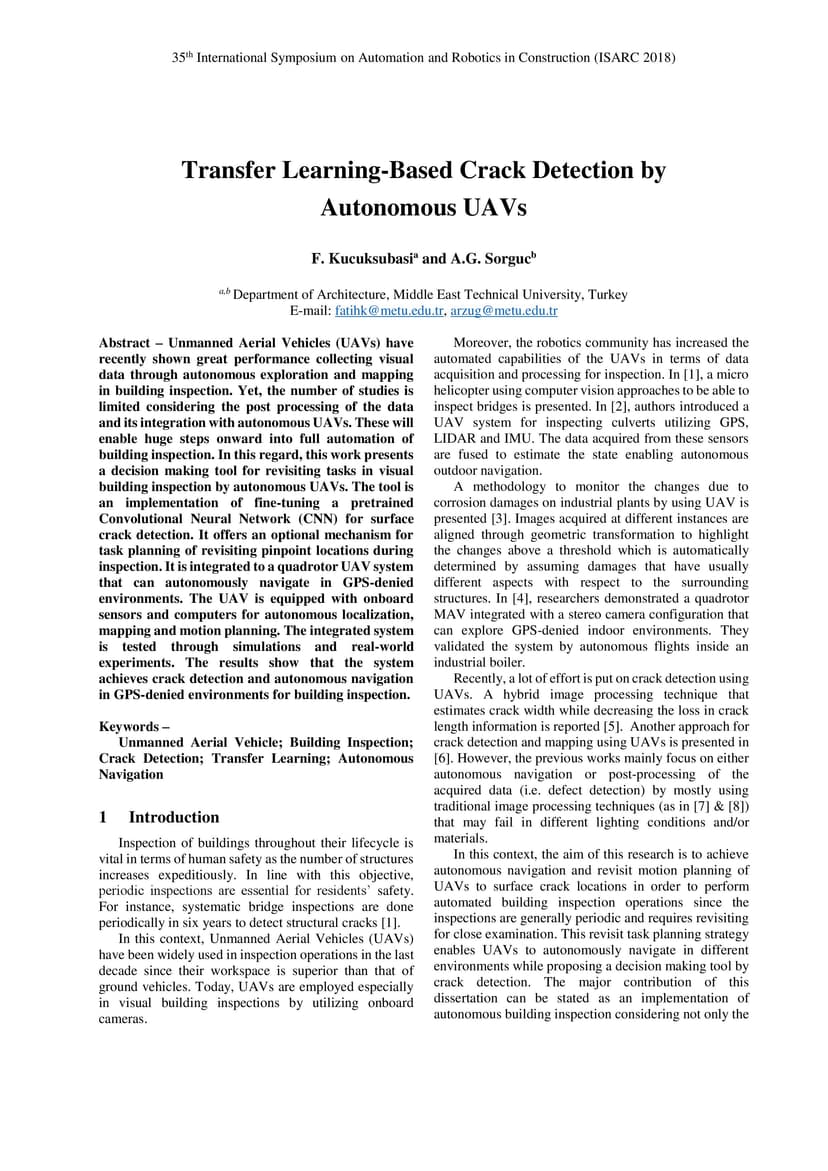 35$^{th}$ International Symposium on Automation and Robotics in Construction (ISARC 2018)

Transfer Learning-Based Crack Detection by Autonomous UAVs

F. Kucuksubasi$^{a}$ and A.G. Sorguc$^{b}$

$^{a,b}$ Department of Architecture, Middle East Technical University, Turkey
E-mail: fatihk@metu.edu.tr, arzug@metu.edu.tr

Abstract – Unmanned Aerial Vehicles (UAVs) have recently shown great performance collecting visual data through autonomous exploration and mapping in building inspection. Yet, the number of studies is limited considering the post processing of the data and its integration with autonomous UAVs. These will enable huge steps onward into full automation of building inspection. In this regard, this work presents a decision making tool for revisiting tasks in visual building inspection by autonomous UAVs. The tool is an implementation of fine-tuning a pretrained Convolutional Neural Network (CNN) for surface crack detection. It offers an optional mechanism for task planning of revisiting pinpoint locations during inspection. It is integrated to a quadrotor UAV system that can autonomously navigate in GPS-denied environments. The UAV is equipped with onboard sensors and computers for autonomous localization, mapping and motion planning. The integrated system is tested through simulations and real-world experiments. The results show that the system achieves crack detection and autonomous navigation in GPS-denied environments for building inspection.

Keywords –
Unmanned Aerial Vehicle; Building Inspection; Crack Detection; Transfer Learning; Autonomous Navigation

1 Introduction

Inspection of buildings throughout their lifecycle is vital in terms of human safety as the number of structures increases expeditiously. In line with this objective, periodic inspections are essential for residents' safety. For instance, systematic bridge inspections are done periodically in six years to detect structural cracks [1].

In this context, Unmanned Aerial Vehicles (UAVs) have been widely used in inspection operations in the last decade since their workspace is superior than that of ground vehicles. Today, UAVs are employed especially in visual building inspections by utilizing onboard cameras.

Moreover, the robotics community has increased the automated capabilities of the UAVs in terms of data acquisition and processing for inspection. In [1], a micro helicopter using computer vision approaches to be able to inspect bridges is presented. In [2], authors introduced a UAV system for inspecting culverts utilizing GPS, LIDAR and IMU. The data acquired from these sensors are fused to estimate the state enabling autonomous outdoor navigation.

A methodology to monitor the changes due to corrosion damages on industrial plants by using UAV is presented [3]. Images acquired at different instances are aligned through geometric transformation to highlight the changes above a threshold which is automatically determined by assuming damages that have usually different aspects with respect to the surrounding structures. In [4], researchers demonstrated a quadrotor MAV integrated with a stereo camera configuration that can explore GPS-denied indoor environments. They validated the system by autonomous flights inside an industrial boiler.

Recently, a lot of effort is put on crack detection using UAVs. A hybrid image processing technique that estimates crack width while decreasing the loss in crack length information is reported [5]. Another approach for crack detection and mapping using UAVs is presented in [6]. However, the previous works mainly focus on either autonomous navigation or post-processing of the acquired data (i.e. defect detection) by mostly using traditional image processing techniques (as in [7] & [8]) that may fail in different lighting conditions and/or materials.

In this context, the aim of this research is to achieve autonomous navigation and revisit motion planning of UAVs to surface crack locations in order to perform automated building inspection operations since the inspections are generally periodic and requires revisiting for close examination. This revisit task planning strategy enables UAVs to autonomously navigate in different environments while proposing a decision making tool by crack detection. The major contribution of this dissertation can be stated as an implementation of autonomous building inspection considering not only the